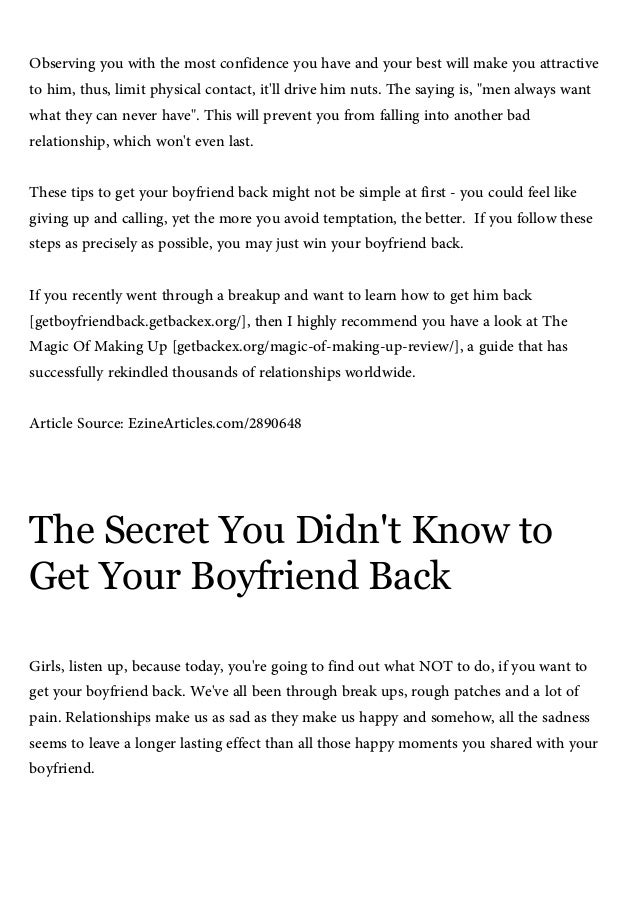 Observing you with the most confidence you have and your best will make you attractive to him, thus, limit physical contact, it'll drive him nuts. The saying is, "men always want what they can never have". This will prevent you from falling into another bad relationship, which won't even last.

These tips to get your boyfriend back might not be simple at first - you could feel like giving up and calling, yet the more you avoid temptation, the better.  If you follow these steps as precisely as possible, you may just win your boyfriend back.

If you recently went through a breakup and want to learn how to get him back [getboyfriendback.getbackex.org/], then I highly recommend you have a look at The Magic Of Making Up [getbackex.org/magic-of-making-up-review/], a guide that has successfully rekindled thousands of relationships worldwide.

Article Source: EzineArticles.com/2890648

The Secret You Didn't Know to Get Your Boyfriend Back

Girls, listen up, because today, you're going to find out what NOT to do, if you want to get your boyfriend back. We've all been through break ups, rough patches and a lot of pain. Relationships make us as sad as they make us happy and somehow, all the sadness seems to leave a longer lasting effect than all those happy moments you shared with your boyfriend.